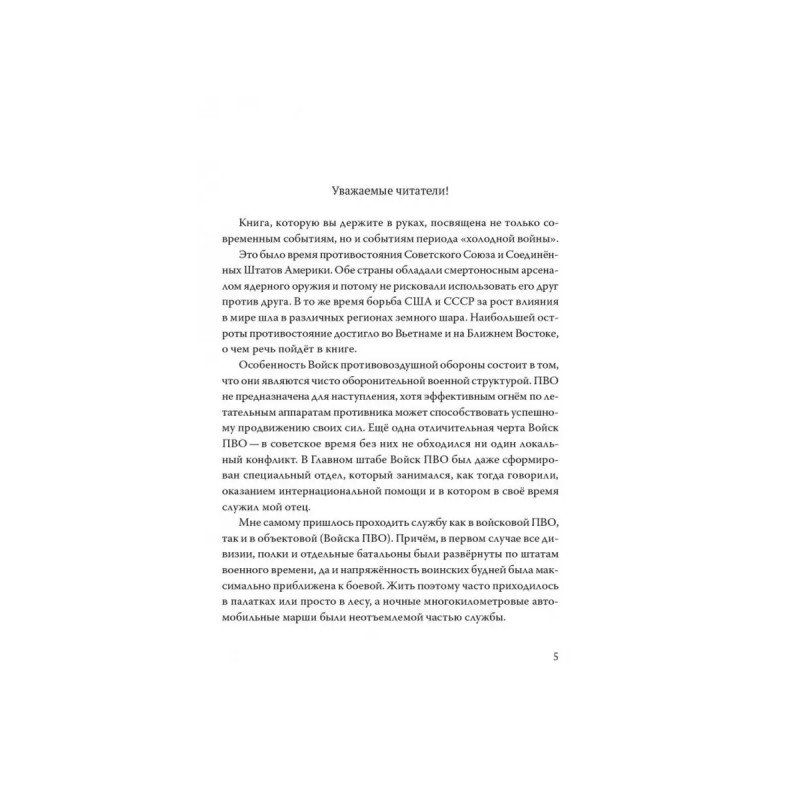 Уважаемые читатели!

Книга, которую вы держите в руках, посвящена не только современным событиям, но и событиям периода «холодной войны».

Это было время противостояния Советского Союза и Соединённых Штатов Америки. Обе страны обладали смертоносным арсеналом ядерного оружия и потому не рисковали использовать его друг против друга. В то же время борьба США и СССР за рост влияния в мире шла в различных регионах земного шара. Наибольшей остроты противостояние достигло во Вьетнаме и на Ближнем Востоке, о чем речь пойдёт в книге.

Особенность Войск противовоздушной обороны состоит в том, что они являются чисто оборонительной военной структурой. ПВО не предназначена для наступления, хотя эффективным огнём по летательным аппаратам противника может способствовать успешному продвижению своих сил. Ещё одна отличительная черта Войск ПВО — в советское время без них не обходился ни один локальный конфликт. В Главном штабе Войск ПВО был даже сформирован специальный отдел, который занимался, как тогда говорили, оказанием интернациональной помощи и в котором в своё время служил мой отец.

Мне самому пришлось проходить службу как в войсковой ПВО, так и в объектовой (Войска ПВО). Причём, в первом случае все дивизии, полки и отдельные батальоны были развёрнуты по штатам военного времени, да и напряжённость воинских будней была максимально приближена к боевой. Жить поэтому часто приходилось в палатках или просто в лесу, а ночные многокилометровые автомобильные марши были неотъемлемой частью службы.

5